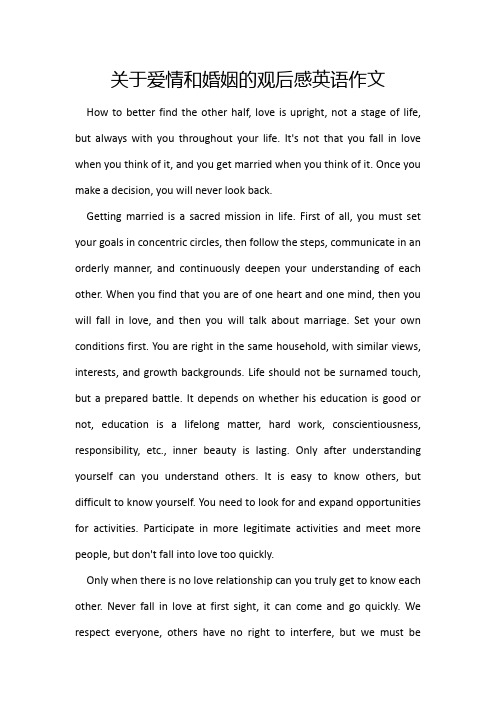 关于爱情和婚姻的观后感英语作文

How to better find the other half, love is upright, not a stage of life, but always with you throughout your life. It's not that you fall in love when you think of it, and you get married when you think of it. Once you make a decision, you will never look back.

Getting married is a sacred mission in life. First of all, you must set your goals in concentric circles, then follow the steps, communicate in an orderly manner, and continuously deepen your understanding of each other. When you find that you are of one heart and one mind, then you will fall in love, and then you will talk about marriage. Set your own conditions first. You are right in the same household, with similar views, interests, and growth backgrounds. Life should not be surnamed touch, but a prepared battle. It depends on whether his education is good or not, education is a lifelong matter, hard work, conscientiousness, responsibility, etc., inner beauty is lasting. Only after understanding yourself can you understand others. It is easy to know others, but difficult to know yourself. You need to look for and expand opportunities for activities. Participate in more legitimate activities and meet more people, but don't fall into love too quickly.

Only when there is no love relationship can you truly get to know each other. Never fall in love at first sight, it can come and go quickly. We respect everyone, others have no right to interfere, but we must be